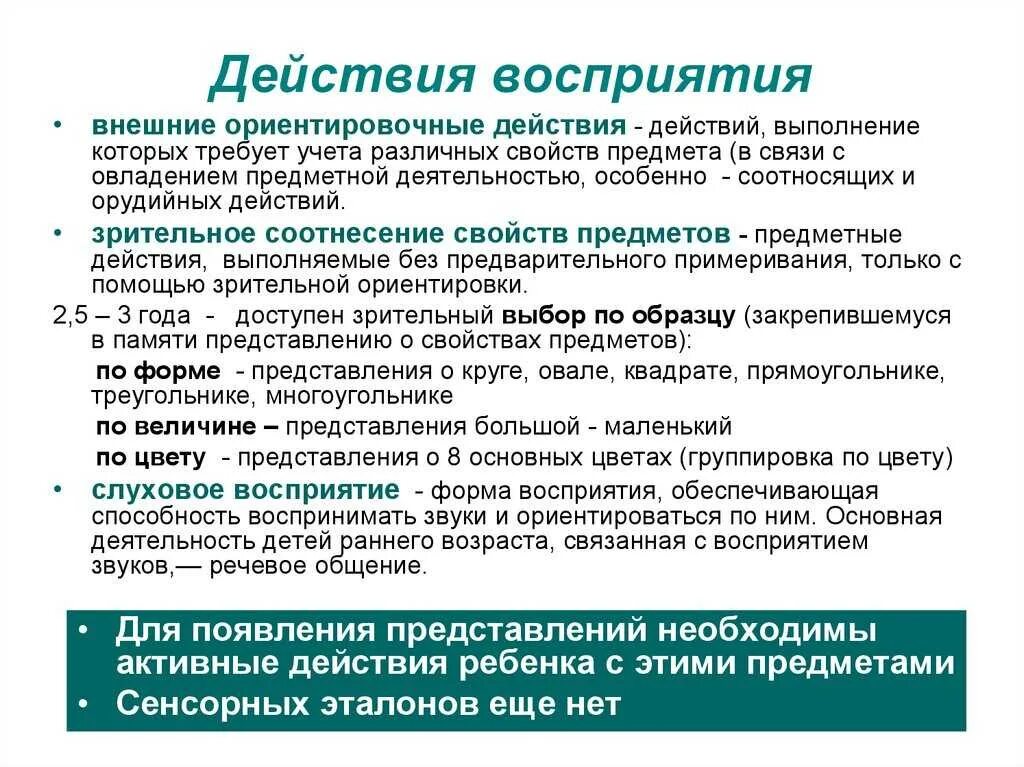 Действия восприятия

• внешние ориентировочные действия - действий, выполнение которых требует учета различных свойств предмета (в связи с овладением предметной деятельностью, особенно - соотносящих и орудийных действий.

• зрительное соотнесение свойств предметов - предметные действия, выполняемые без предварительного примеривания, только с помощью зрительной ориентировки.

2,5 – 3 года - доступен зрительный выбор по образцу (закрепившемуся в памяти представлению о свойствах предметов):

по форме - представления о круге, овале, квадрате, прямоугольнике, треугольнике, многоугольнике

по величине – представления большой - маленький

по цвету - представления о 8 основных цветах (группировка по цвету)

• слуховое восприятие - форма восприятия, обеспечивающая способность воспринимать звуки и ориентироваться по ним. Основная деятельность детей раннего возраста, связанная с восприятием звуков,— речевое общение.

• Для появления представлений необходимы активные действия ребенка с этими предметами

• Сенсорных эталонов еще нет